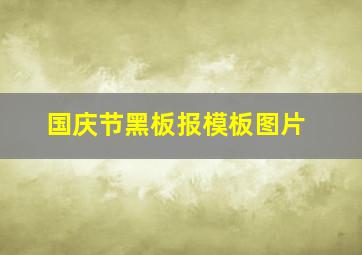 国庆节黑板报模板图片